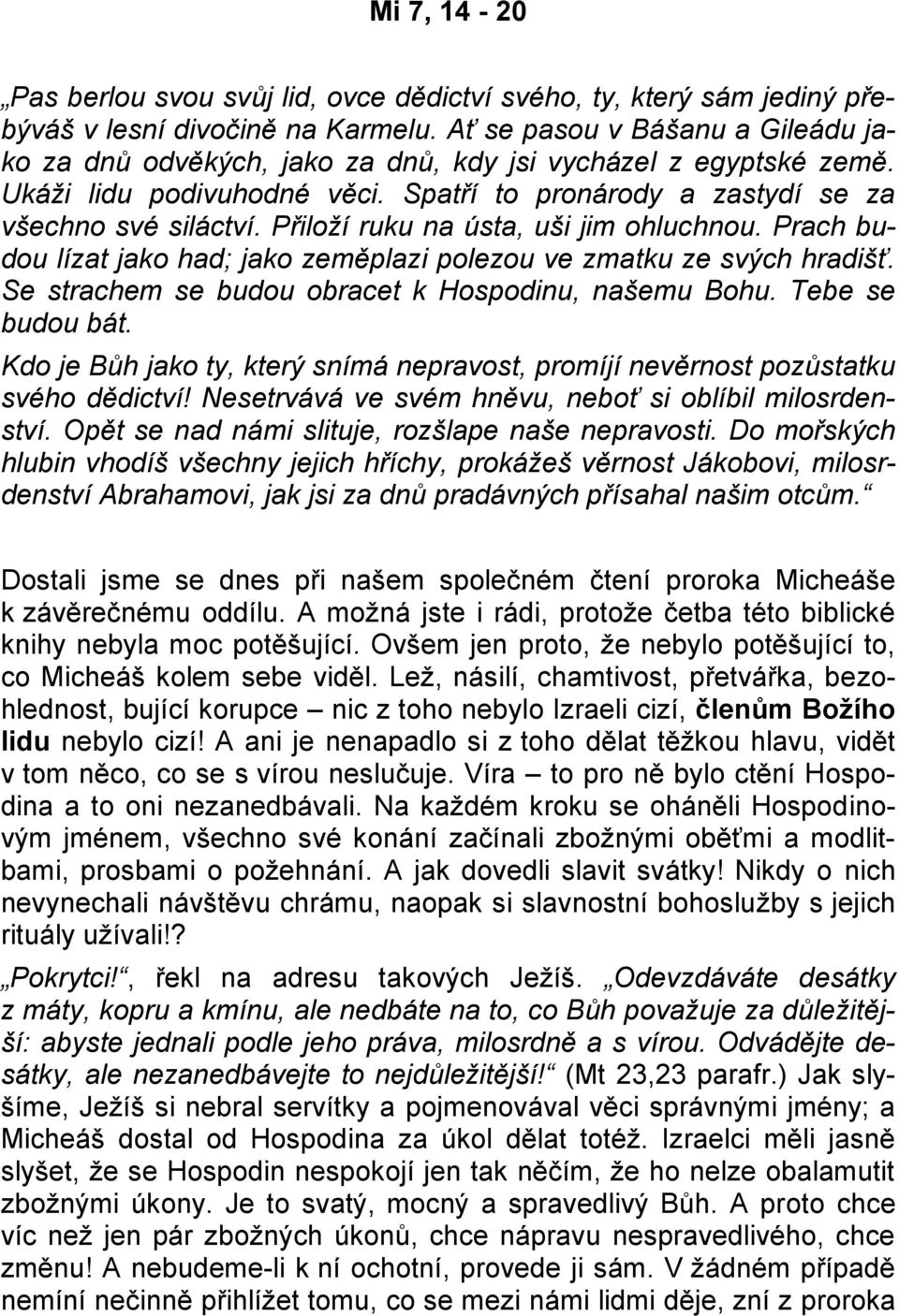 Mi 7, 14 - 20

„Pas berlou svou svůj lid, ovce dědictví svého, ty, který sám jediný přebýváš v lesní divočině na Karmelu. Ať se pasou v Bášanu a Gileádu jako za dnů odvěkých, jako za dnů, kdy jsi vycházel z egyptské země. Ukáži lidu podivuhodné věci. Spatří to pronárody a zastydí se za všechno své siláctví. Přiloží ruku na ústa, uši jim ohluchnou. Prach budou lízat jako had; jako zeměplazi polezou ve zmatku ze svých hradišť. Se strachem se budou obracet k Hospodinu, našemu Bohu. Tebe se budou bát.

Kdo je Bůh jako ty, který snímá nepravost, promíjí nevěrnost pozůstatku svého dědictví! Nesetrvává ve svém hněvu, neboť si oblíbil milosrdenství. Opět se nad námi slituje, rozšlape naše nepravosti. Do mořských hlubin vhodíš všechny jejich hříchy, prokážeš věrnost Jákobovi, milosrdenství Abrahamovi, jak jsi za dnů pradávných přísahal našim otcům.“

Dostali jsme se dnes při našem společném čtení proroka Micheáše k závěrečnému oddílu. A možná jste i rádi, protože četba této biblické knihy nebyla moc potěšující. Ovšem jen proto, že nebylo potěšující to, co Micheáš kolem sebe viděl. Lež, násilí, chamtivost, přetvářka, bezohlednost, bující korupce – nic z toho nebylo Izraeli cizí, členům Božího lidu nebylo cizí! A ani je nenapadlo si z toho dělat těžkou hlavu, vidět v tom něco, co se s vírou neslučuje. Víra – to pro ně bylo ctění Hospodina a to oni nezanedbávali. Na každém kroku se oháněli Hospodinovým jménem, všechno své konání začínali zbožnými oběťmi a modlitbami, prosbami o požehnání. A jak dovedli slavit svátky! Nikdy o nich nevynechali návštěvu chrámu, naopak si slavnostní bohoslužby s jejich rituály užívali!?

„Pokrytci!“, řekl na adresu takových Ježíš. „Odevzdáváte desátky z máty, kopru a kmínu, ale nedbáte na to, co Bůh považuje za důležitější: abyste jednali podle jeho práva, milosrdně a s vírou. Odvádějte desátky, ale nezanedbávejte to nejdůležitější!“ (Mt 23,23 parafr.) Jak slyšíme, Ježíš si nebral servítky a pojmenovával věci správnými jmény; a Micheáš dostal od Hospodina za úkol dělat totéž. Izraelci měli jasně slyšet, že se Hospodin nespokojí jen tak něčím, že ho nelze obalamutit zbožnými úkony. Je to svatý, mocný a spravedlivý Bůh. A proto chce víc než jen pár zbožných úkonů, chce nápravu nespravedlivého, chce změnu! A nebudeme-li k ní ochotní, provede ji sám. V žádném případě nemíní nečinně přihlížet tomu, co se mezi námi lidmi děje, zní z proroka